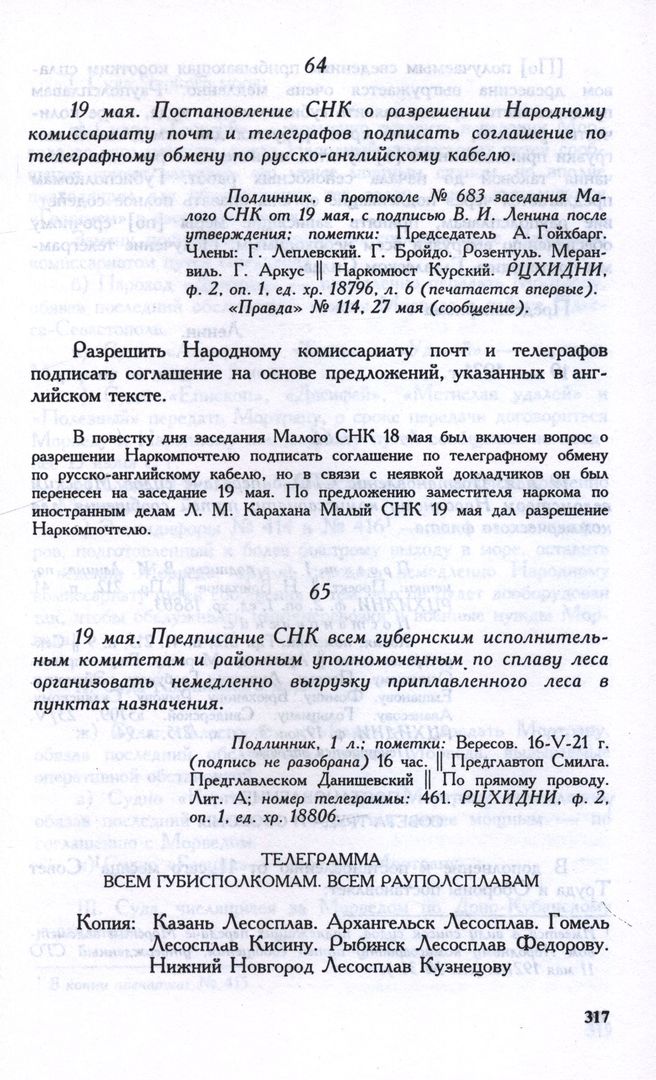 64

19 мая. Постановление СНК о разрешении Народному комиссариату почт и телеграфов подписать соглашение по телеграфному обмену по русско-английскому кабелю.

Подлинник, в протоколе № 683 заседания Малого СНК от 19 мая, с подписью В. И. Ленина после утверждения; пометки: Председатель А. Гойхбарг. Члены: Г. Леплевский. Г. Бройдо. Розентуль. Меранвиль. Г. Аркус ‖ Наркомюст Курский. РЦХИДНИ, ф. 2, оп. 1, ед. хр. 18796, л. 6 (печатается впервые). «Правда» № 114, 27 мая (сообщение).

Разрешить Народному комиссариату почт и телеграфов подписать соглашение на основе предложений, указанных в английском тексте.

В повестку дня заседания Малого СНК 18 мая был включен вопрос о разрешении Наркомпочтелю подписать соглашение по телеграфному обмену по русско-английскому кабелю, но в связи с неявкой докладчиков он был перенесен на заседание 19 мая. По предложению заместителя наркома по иностранным делам Л. М. Карахана Малый СНК 19 мая дал разрешение Наркомпочтелю.

65

19 мая. Предписание СНК всем губернским исполнительным комитетам и районным уполномоченным по сплаву леса организовать немедленно выгрузку приплавленного леса в пунктах назначения.

Подлинник, 1 л.; пометки: Вересов. 16-V-21 г. (подпись не разобрана) 16 час. ‖ Предглавтоп Смилга. Предглавлеском Данишевский ‖ По прямому проводу. Лит. А; номер телеграммы: 461. РЦХИДНИ, ф. 2, оп. 1, ед. хр. 18806.

ТЕЛЕГРАММА
ВСЕМ ГУБИСПОЛКОМАМ. ВСЕМ РАУПОЛСПЛАВАМ

Копия: Казань Лесосплав. Архангельск Лесосплав. Гомель Лесосплав Кисину. Рыбинск Лесосплав Федорову. Нижний Новгород Лесосплав Кузнецову

317